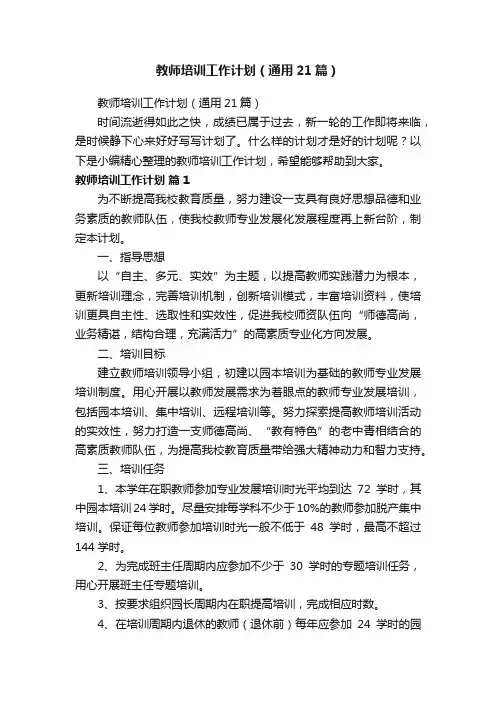 教师培训工作计划（通用21篇）

教师培训工作计划（通用21篇）

时间流逝得如此之快，成绩已属于过去，新一轮的工作即将来临，是时候静下心来好好写写计划了。什么样的计划才是好的计划呢？以下是小编精心整理的教师培训工作计划，希望能够帮助到大家。

教师培训工作计划 篇1

为不断提高我校教育质量，努力建设一支具有良好思想品德和业务素质的教师队伍，使我校教师专业发展化发展程度再上新台阶，制定本计划。

一、指导思想

以“自主、多元、实效”为主题，以提高教师实践潜力为根本，更新培训理念，完善培训机制，创新培训模式，丰富培训资料，使培训更具自主性、选取性和实效性，促进我校师资队伍向“师德高尚，业务精湛，结构合理，充满活力”的高素质专业化方向发展。

二、培训目标

建立教师培训领导小组，初建以园本培训为基础的教师专业发展培训制度。用心开展以教师发展需求为着眼点的教师专业发展培训，包括园本培训、集中培训、远程培训等。努力探索提高教师培训活动的实效性，努力打造一支师德高尚、“教有特色”的老中青相结合的高素质教师队伍，为提高我校教育质量带给强大精神动力和智力支持。

三、培训任务

1、本学年在职教师参加专业发展培训时光平均到达 72 学时，其中园本培训24学时。尽量安排每学科不少于10%的教师参加脱产集中培训。保证每位教师参加培训时光一般不低于 48 学时，最高不超过144学时。

2、为完成班主任周期内应参加不少于 30 学时的专题培训任务，用心开展班主任专题培训。

3、按要求组织园长周期内在职提高培训，完成相应时数。

4、在培训周期内退休的教师（退休前）每年应参加 24 学时的园